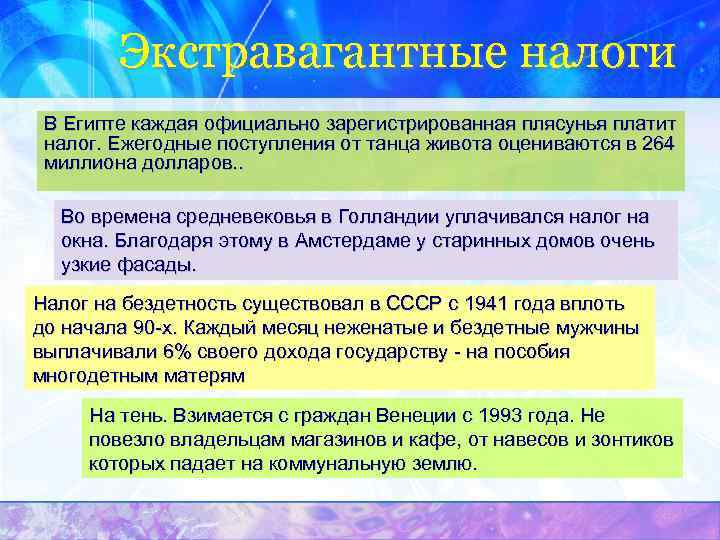 Экстравагантные налоги

В Египте каждая официально зарегистрированная плясунья платит налог. Ежегодные поступления от танца живота оцениваются в 264 миллиона долларов..

Во времена средневековья в Голландии уплачивался налог на окна. Благодаря этому в Амстердаме у старинных домов очень узкие фасады.

Налог на бездетность существовал в СССР с 1941 года вплоть до начала 90-х. Каждый месяц неженатые и бездетные мужчины выплачивали 6% своего дохода государству - на пособия многодетным матерям

На тень. Взимается с граждан Венеции с 1993 года. Не повезло владельцам магазинов и кафе, от навесов и зонтиков которых падает на коммунальную землю.